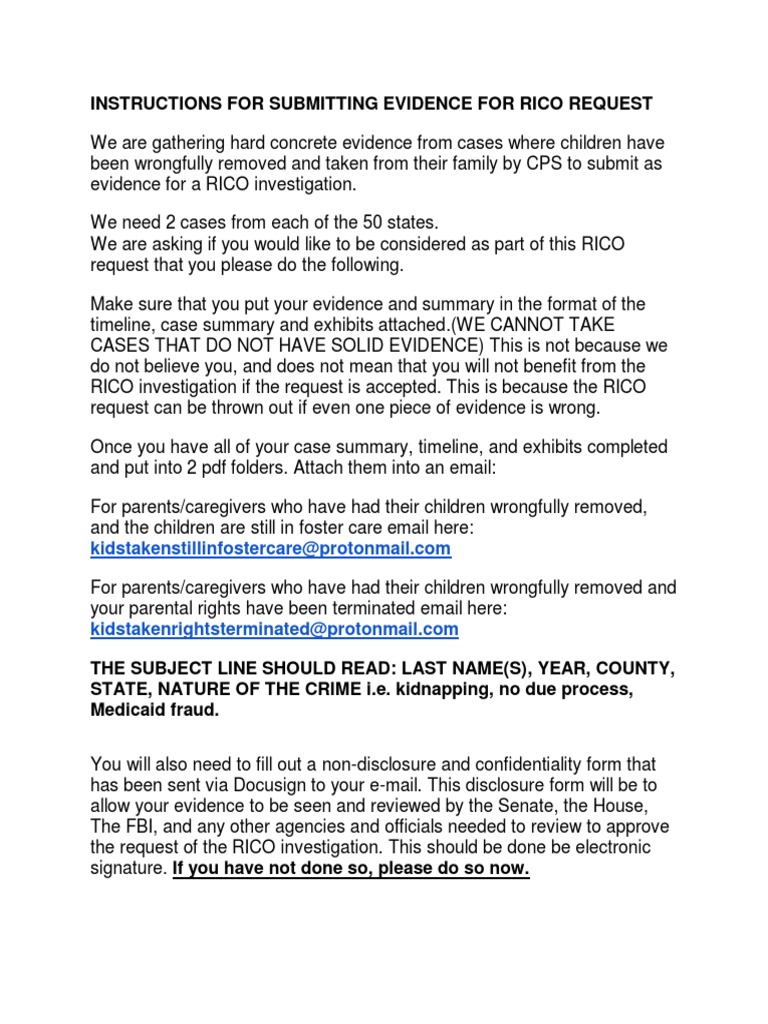 INSTRUCTIONS FOR SUBMITTING EVIDENCE FOR RICO REQUEST

We are gathering hard concrete evidence from cases where children have been wrongfully removed and taken from their family by CPS to submit as evidence for a RICO investigation.

We need 2 cases from each of the 50 states.
We are asking if you would like to be considered as part of this RICO request that you please do the following.

Make sure that you put your evidence and summary in the format of the timeline, case summary and exhibits attached.(WE CANNOT TAKE CASES THAT DO NOT HAVE SOLID EVIDENCE) This is not because we do not believe you, and does not mean that you will not benefit from the RICO investigation if the request is accepted. This is because the RICO request can be thrown out if even one piece of evidence is wrong.

Once you have all of your case summary, timeline, and exhibits completed and put into 2 pdf folders. Attach them into an email:

For parents/caregivers who have had their children wrongfully removed, and the children are still in foster care email here:
kidstakenstillinfostercare@protonmail.com

For parents/caregivers who have had their children wrongfully removed and your parental rights have been terminated email here:
kidstakenrightsterminated@protonmail.com

THE SUBJECT LINE SHOULD READ: LAST NAME(S), YEAR, COUNTY, STATE, NATURE OF THE CRIME i.e. kidnapping, no due process, Medicaid fraud.

You will also need to fill out a non-disclosure and confidentiality form that has been sent via Docusign to your e-mail. This disclosure form will be to allow your evidence to be seen and reviewed by the Senate, the House, The FBI, and any other agencies and officials needed to review to approve the request of the RICO investigation. This should be done be electronic signature. If you have not done so, please do so now.